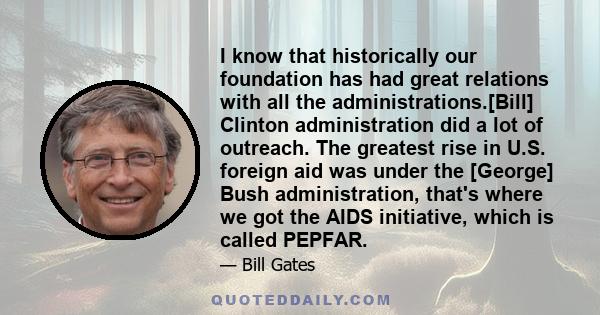 I know that historically our foundation has had great relations with all the administrations.[Bill] Clinton administration did a lot of outreach. The greatest rise in U.S. foreign aid was under the [George] Bush administration, that's where we got the AIDS initiative, which is called PEPFAR.

— Bill Gates

QUOTEDDAILY.COM